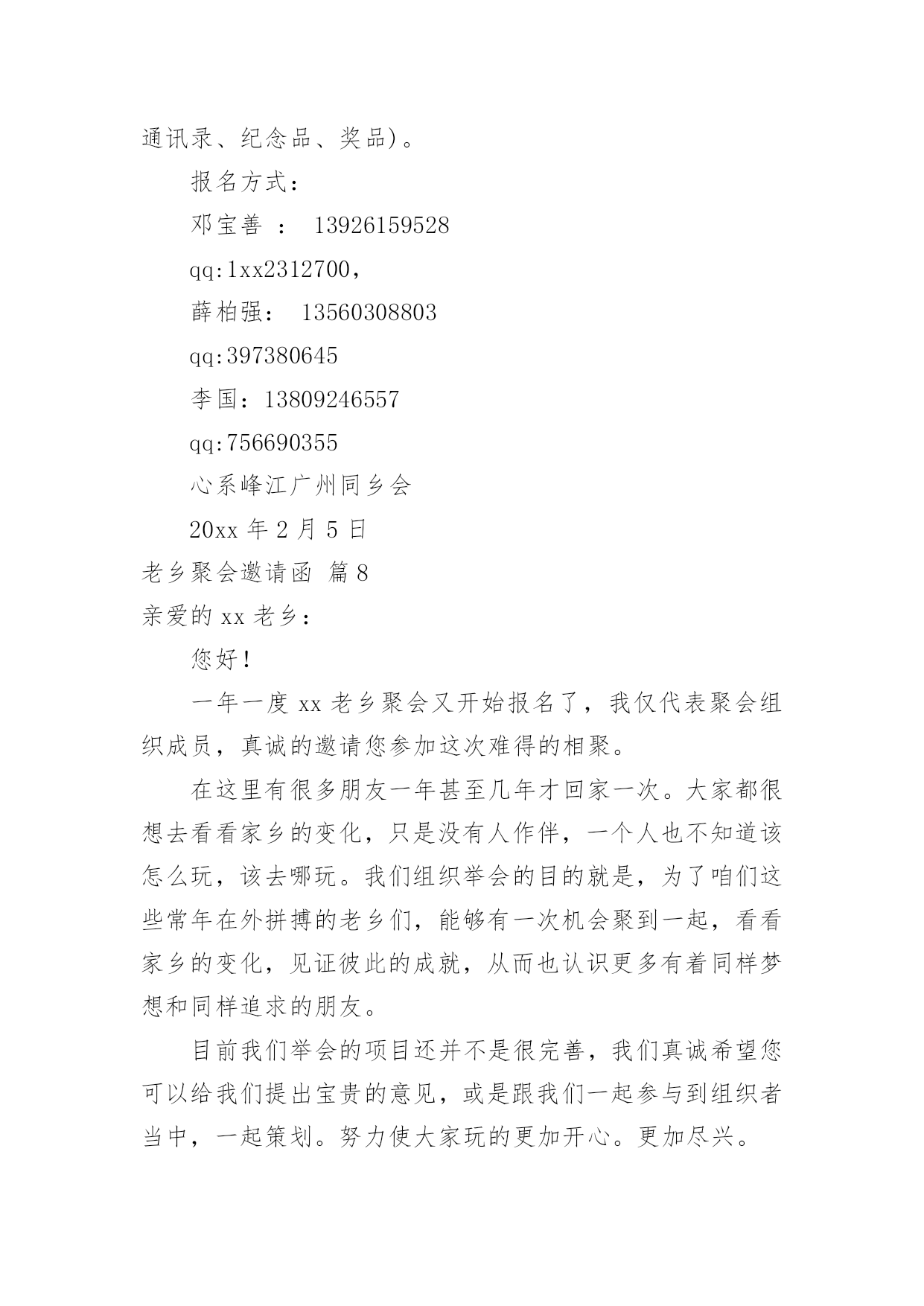 通讯录、纪念品、奖品)。

报名方式：

邓宝善 ： 13926159528

qq:1xx2312700，

薛柏强： 13560308803

qq:397380645

李国：13809246557

qq:756690355

心系峰江广州同乡会

20xx 年 2 月 5 日

老乡聚会邀请函 篇 8

亲爱的 xx 老乡：

您好！

一年一度 xx 老乡聚会又开始报名了，我仅代表聚会组织成员，真诚的邀请您参加这次难得的相聚。

在这里有很多朋友一年甚至几年才回家一次。大家都很想去看看家乡的变化，只是没有人作伴，一个人也不知道该怎么玩，该去哪玩。我们组织举会的目的就是，为了咱们这些常年在外拼搏的老乡们，能够有一次机会聚到一起，看看家乡的变化，见证彼此的成就，从而也认识更多有着同样梦想和同样追求的朋友。

目前我们举会的项目还并不是很完善，我们真诚希望您可以给我们提出宝贵的意见，或是跟我们一起参与到组织者当中，一起策划。努力使大家玩的更加开心。更加尽兴。